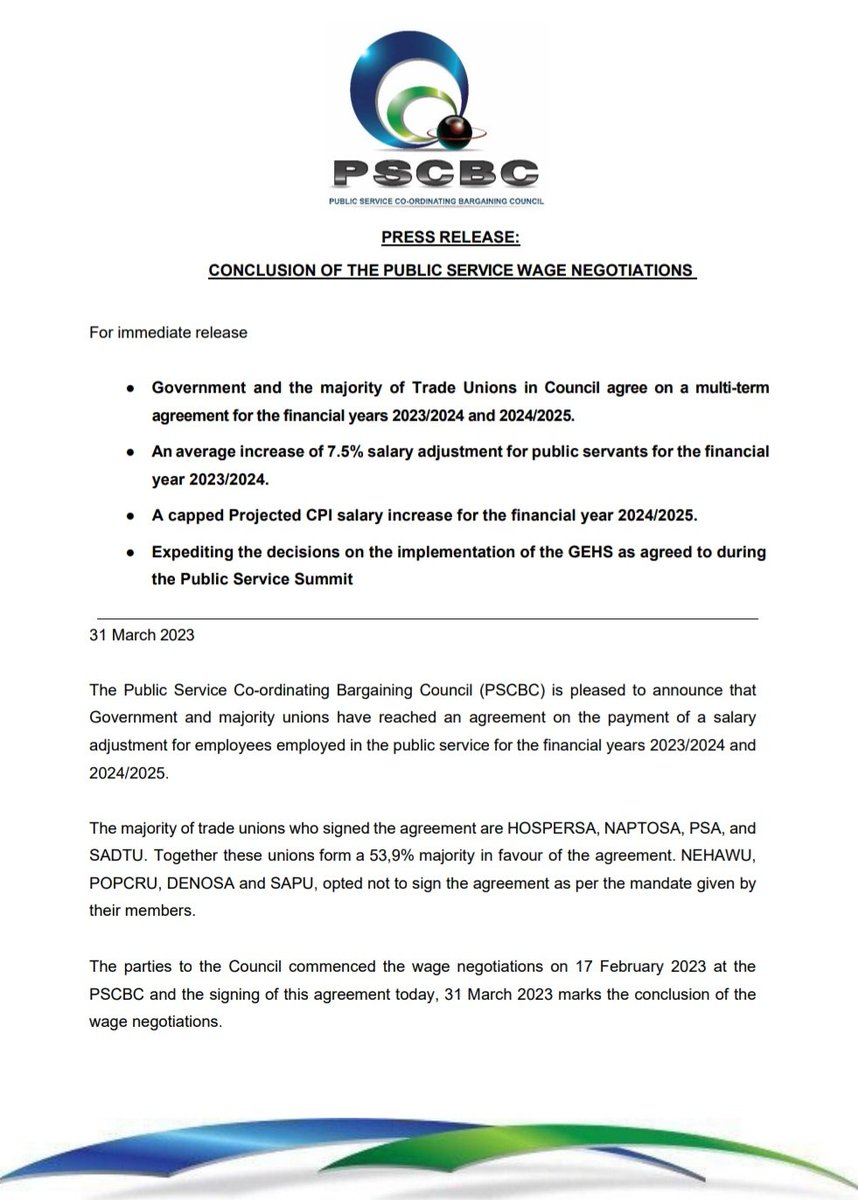 PSCBC
PUBLIC SERVICE CO-ORDINATING BARGAINING COUNCIL

PRESS RELEASE:

CONCLUSION OF THE PUBLIC SERVICE WAGE NEGOTIATIONS

For immediate release

- Government and the majority of Trade Unions in Council agree on a multi-term agreement for the financial years 2023/2024 and 2024/2025.
- An average increase of 7.5% salary adjustment for public servants for the financial year 2023/2024.
- A capped Projected CPI salary increase for the financial year 2024/2025.
- Expediting the decisions on the implementation of the GEHS as agreed to during the Public Service Summit

31 March 2023

The Public Service Co-ordinating Bargaining Council (PSCBC) is pleased to announce that Government and majority unions have reached an agreement on the payment of a salary adjustment for employees employed in the public service for the financial years 2023/2024 and 2024/2025.

The majority of trade unions who signed the agreement are HOSPERSA, NAPTOSA, PSA, and SADTU. Together these unions form a 53,9% majority in favour of the agreement. NEHAWU, POPCRU, DENOSA and SAPU, opted not to sign the agreement as per the mandate given by their members.

The parties to the Council commenced the wage negotiations on 17 February 2023 at the PSCBC and the signing of this agreement today, 31 March 2023 marks the conclusion of the wage negotiations.